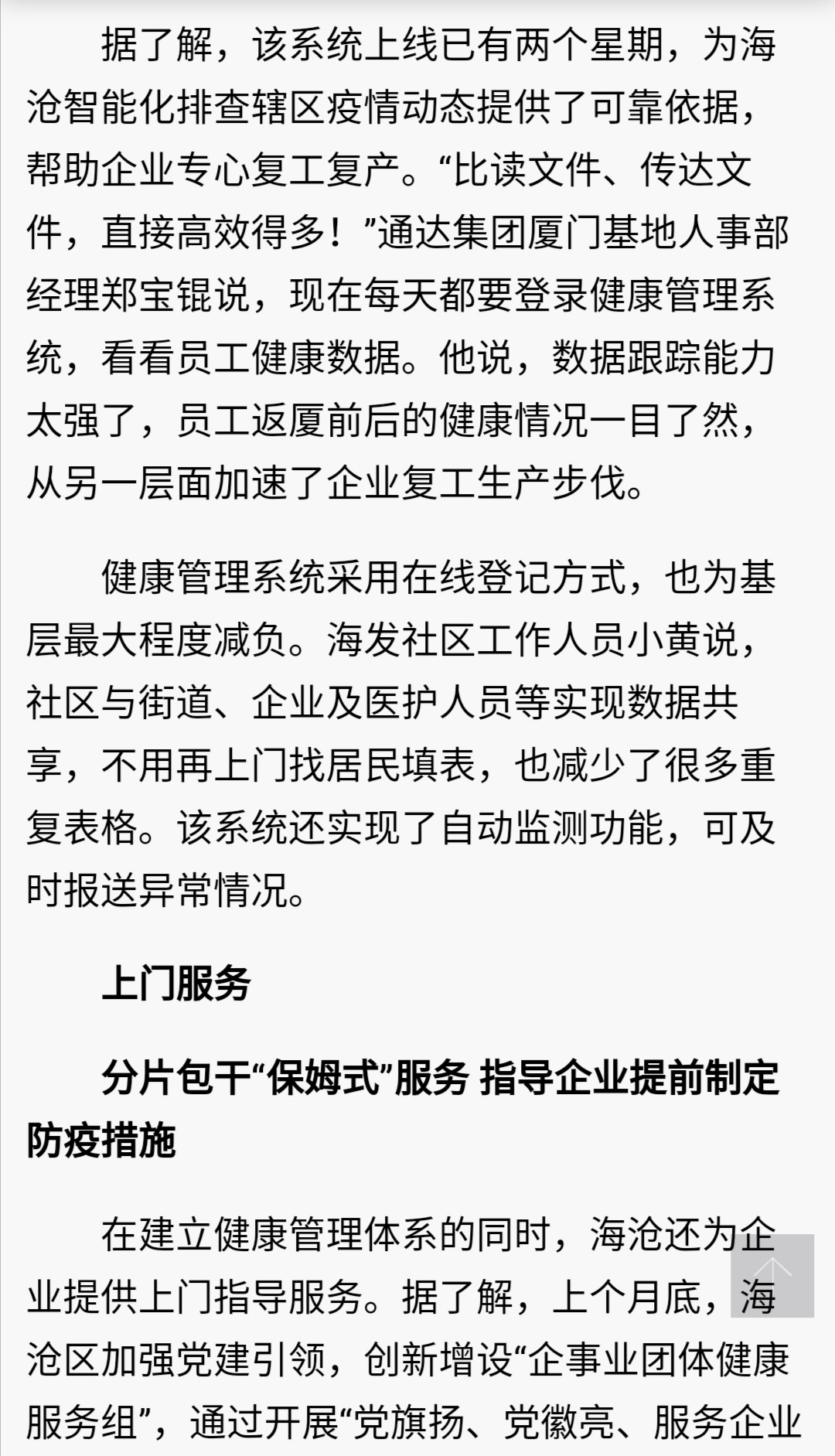 据了解，该系统上线已有两个星期，为海沧智能化排查辖区疫情动态提供了可靠依据，帮助企业专心复工复产。“比读文件、传达文件，直接高效得多！”通达集团厦门基地人事部经理郑宝锟说，现在每天都要登录健康管理系统，看看员工健康数据。他说，数据跟踪能力太强了，员工返厦前后的健康情况一目了然，从另一层面加速了企业复工生产步伐。

健康管理系统采用在线登记方式，也为基层最大程度减负。海发社区工作人员小黄说，社区与街道、企业及医护人员等实现数据共享，不用再上门找居民填表，也减少了很多重复表格。该系统还实现了自动监测功能，可及时报送异常情况。

上门服务

分片包干“保姆式”服务 指导企业提前制定防疫措施

在建立健康管理体系的同时，海沧还为企业提供上门指导服务。据了解，上个月底，海沧区加强党建引领，创新增设“企事业团体健康服务组”，通过开展“党旗扬、党徽亮、服务企业